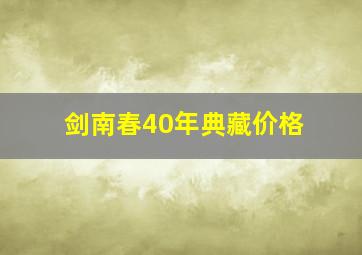 剑南春40年典藏价格